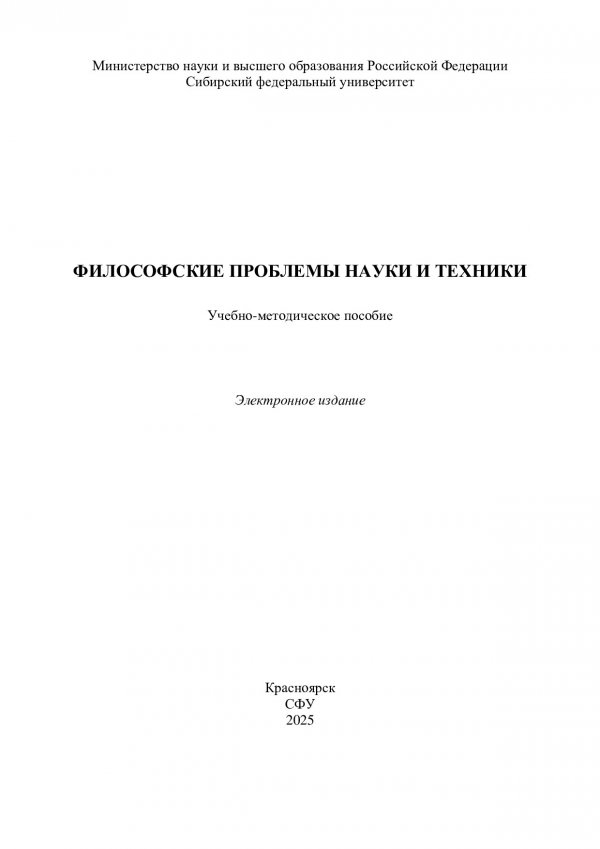 Министерство науки и высшего образования Российской Федерации
Сибирский федеральный университет

ФИЛОСОФСКИЕ ПРОБЛЕМЫ НАУКИ И ТЕХНИКИ

Учебно-методическое пособие

Электронное издание

Красноярск
СФУ
2025